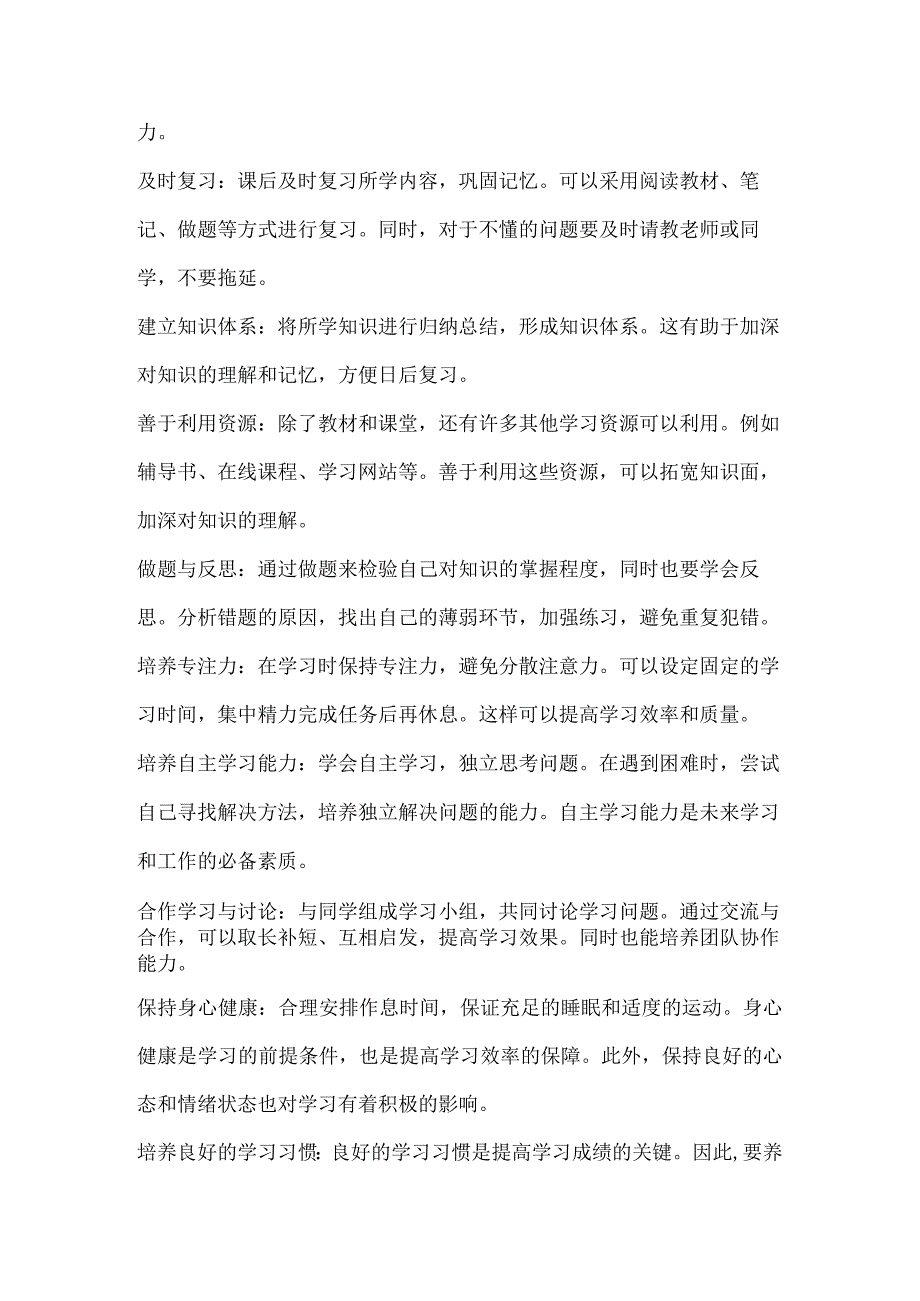 力。

及时复习：课后及时复习所学内容，巩固记忆。可以采用阅读教材、笔记、做题等方式进行复习。同时，对于不懂的问题要及时请教老师或同学，不要拖延。

建立知识体系：将所学知识进行归纳总结，形成知识体系。这有助于加深对知识的理解和记忆，方便日后复习。

善于利用资源：除了教材和课堂，还有许多其他学习资源可以利用。例如辅导书、在线课程、学习网站等。善于利用这些资源，可以拓宽知识面，加深对知识的理解。

做题与反思：通过做题来检验自己对知识的掌握程度，同时也要学会反思。分析错题的原因，找出自己的薄弱环节，加强练习，避免重复犯错。

培养专注力：在学习时保持专注力，避免分散注意力。可以设定固定的学习时间，集中精力完成任务后再休息。这样可以提高学习效率和质量。

培养自主学习能力：学会自主学习，独立思考问题。在遇到困难时，尝试自己寻找解决方法，培养独立解决问题的能力。自主学习能力是未来学习和工作的必备素质。

合作学习与讨论：与同学组成学习小组，共同讨论学习问题。通过交流与合作，可以取长补短、互相启发，提高学习效果。同时也能培养团队协作能力。

保持身心健康：合理安排作息时间，保证充足的睡眠和适度的运动。身心健康是学习的前提条件，也是提高学习效率的保障。此外，保持良好的心态和情绪状态也对学习有着积极的影响。

培养良好的学习习惯：良好的学习习惯是提高学习成绩的关键。因此,要养